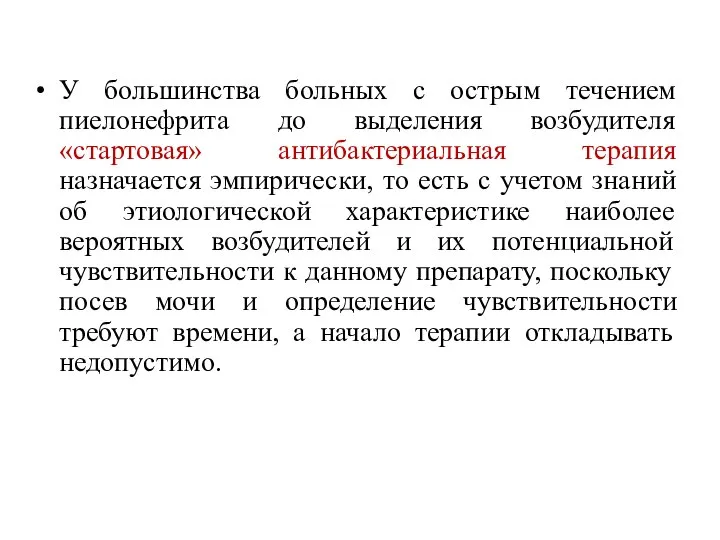 • У большинства больных с острым течением пиелонефрита до выделения возбудителя «стартовая» антибактериальная терапия назначается эмпирически, то есть с учетом знаний об этиологической характеристике наиболее вероятных возбудителей и их потенциальной чувствительности к данному препарату, поскольку посев мочи и определение чувствительности требуют времени, а начало терапии откладывать недопустимо.